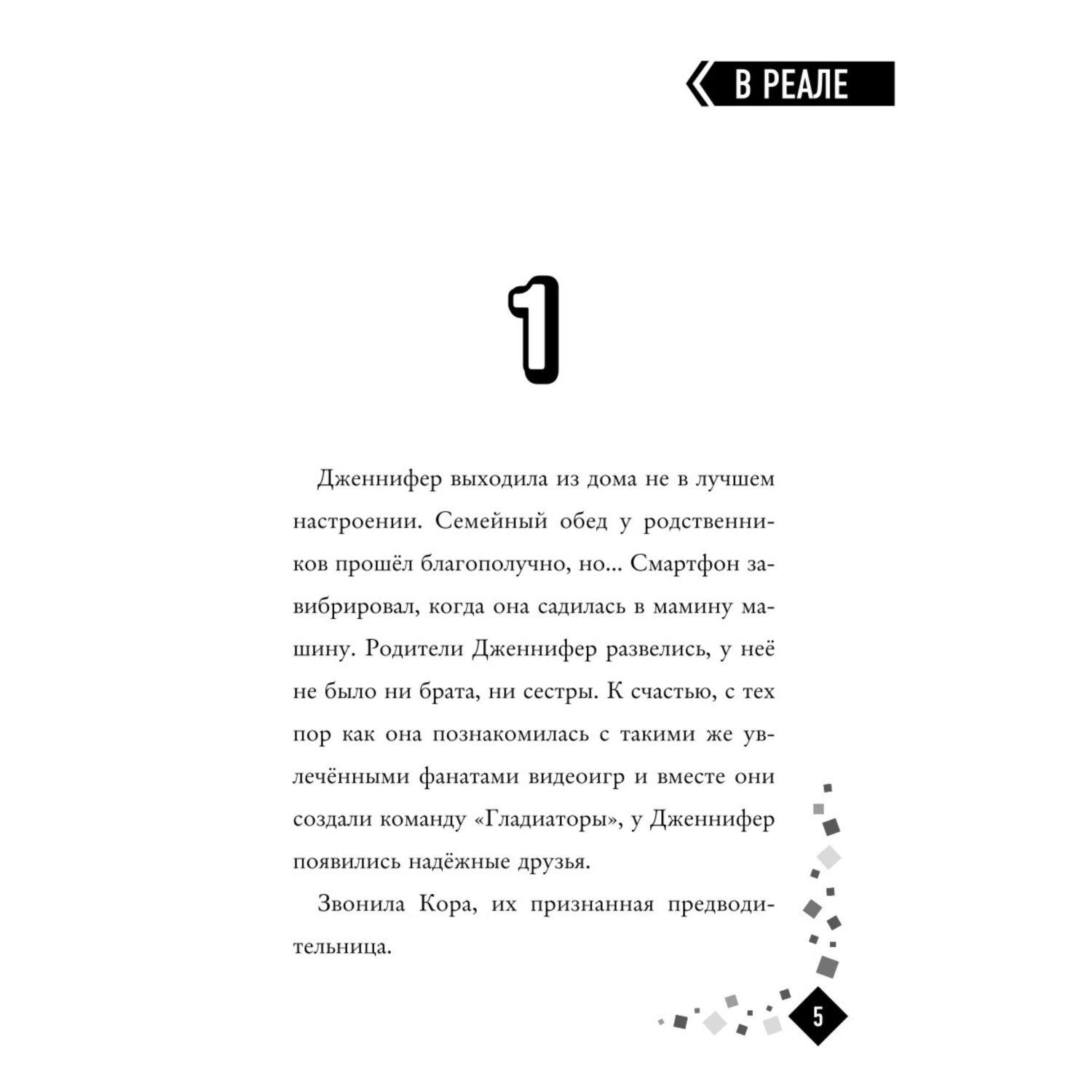 В РЕАЛЕ

1

Дженнифер выходила из дома не в лучшем настроении. Семейный обед у родственников прошёл благополучно, но... Смартфон завибрировал, когда она садилась в мамину машину. Родители Дженнифер развелись, у неё не было ни брата, ни сестры. К счастью, с тех пор как она познакомилась с такими же увлечёнными фанатами видеоигр и вместе они создали команду «Гладиаторы», у Дженнифер появились надёжные друзья.

Звонила Кора, их признанная предводительница.

5